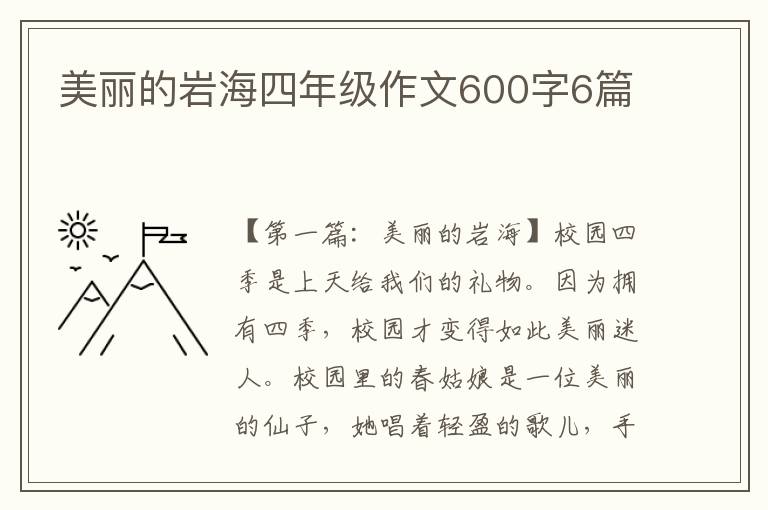 美丽的岩海四年级作文600字6篇

【第一篇：美丽的岩海】校园四季是上天给我们的礼物。因为拥有四季，校园才变得如此美丽迷人。校园里的春姑娘是一位美丽的仙子，她唱着轻盈的歌儿，手